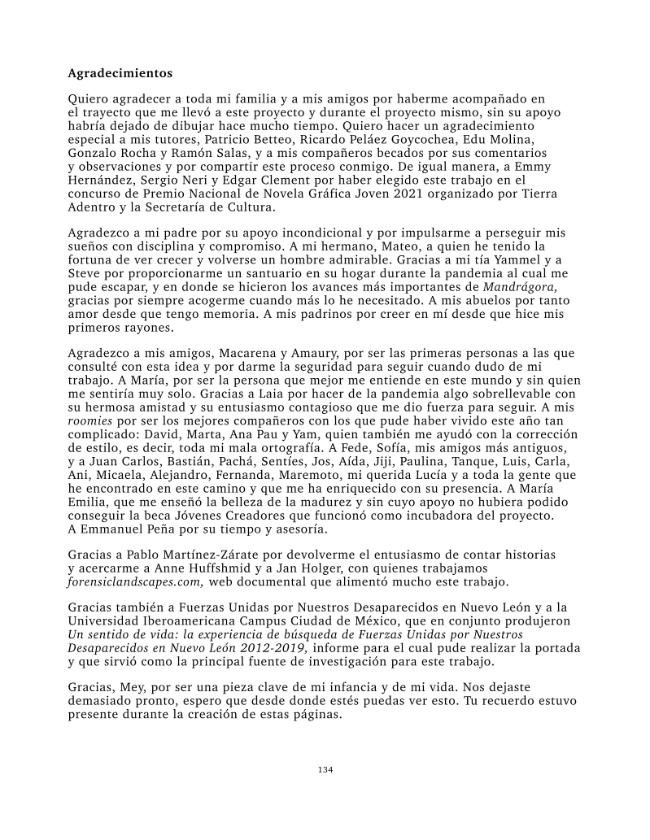 Agradecimientos

Quiero agradecer a toda mi familia y a mis amigos por haberme acompañado en el trayecto que me llevó a este proyecto y durante el proyecto mismo, sin su apoyo habría dejado de dibujar hace mucho tiempo. Quiero hacer un agradecimiento especial a mis tutores, Patricio Betteo, Ricardo Peláez Goycochea, Edu Molina, Gonzalo Rocha y Ramón Salas, y a mis compañeros becados por sus comentarios y observaciones y por compartir este proceso conmigo. De igual manera, a Emmy Hernández, Sergio Neri y Edgar Clement por haber elegido este trabajo en el concurso de Premio Nacional de Novela Gráfica Joven 2021 organizado por Tierra Adentro y la Secretaría de Cultura.

Agradezco a mi padre por su apoyo incondicional y por impulsarme a perseguir mis sueños con disciplina y compromiso. A mi hermano, Mateo, a quien he tenido la fortuna de ver crecer y volverse un hombre admirable. Gracias a mi tía Yammel y a Steve por proporcionarme un santuario en su hogar durante la pandemia al cual me pude escapar, y en donde se hicieron los avances más importantes de Mandrágora, gracias por siempre acogerme cuando más lo he necesitado. A mis abuelos por tanto amor desde que tengo memoria. A mis padrinos por creer en mí desde que hice mis primeros rayones.

Agradezco a mis amigos, Macarena y Amaury, por ser las primeras personas a las que consulté con esta idea y por darme la seguridad para seguir cuando dudo de mi trabajo. A María, por ser la persona que mejor me entiende en este mundo y sin quien me sentiría muy solo. Gracias a Laia por hacer de la pandemia algo sobrellevable con su hermosa amistad y su entusiasmo contagioso que me dio fuerza para seguir. A mis roomies por ser los mejores compañeros con los que pude haber vivido este año tan complicado: David, Marta, Ana Pau y Yam, quien también me ayudó con la corrección de estilo, es decir, toda mi mala ortografía. A Fede, Sofía, mis amigos más antiguos, y a Juan Carlos, Bastián, Pachá, Sentíes, Jos, Aída, Jiji, Paulina, Tanque, Luis, Carla, Ani, Micaela, Alejandro, Fernanda, Maremoto, mi querida Lucía y a toda la gente que he encontrado en este camino y que me ha enriquecido con su presencia. A María Emilia, que me enseñó la belleza de la madurez y sin cuyo apoyo no hubiera podido conseguir la beca Jóvenes Creadores que funcionó como incubadora del proyecto. A Emmanuel Peña por su tiempo y asesoría.

Gracias a Pablo Martínez-Zárate por devolverme el entusiasmo de contar historias y acercarme a Anne Huffshmid y a Jan Holger, con quienes trabajamos forensiclandscapes.com, web documental que alimentó mucho este trabajo.

Gracias también a Fuerzas Unidas por Nuestros Desaparecidos en Nuevo León y a la Universidad Iberoamericana Campus Ciudad de México, que en conjunto produjeron Un sentido de vida: la experiencia de búsqueda de Fuerzas Unidas por Nuestros Desaparecidos en Nuevo León 2012-2019, informe para el cual pude realizar la portada y que sirvió como la principal fuente de investigación para este trabajo.

Gracias, Mey, por ser una pieza clave de mi infancia y de mi vida. Nos dejaste demasiado pronto, espero que desde donde estés puedas ver esto. Tu recuerdo estuvo presente durante la creación de estas páginas.

134